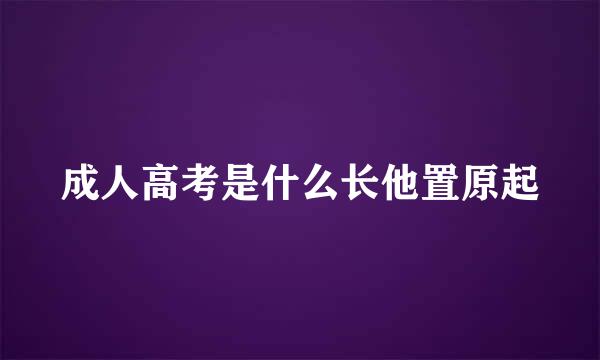 成人高考是什么长他置原起